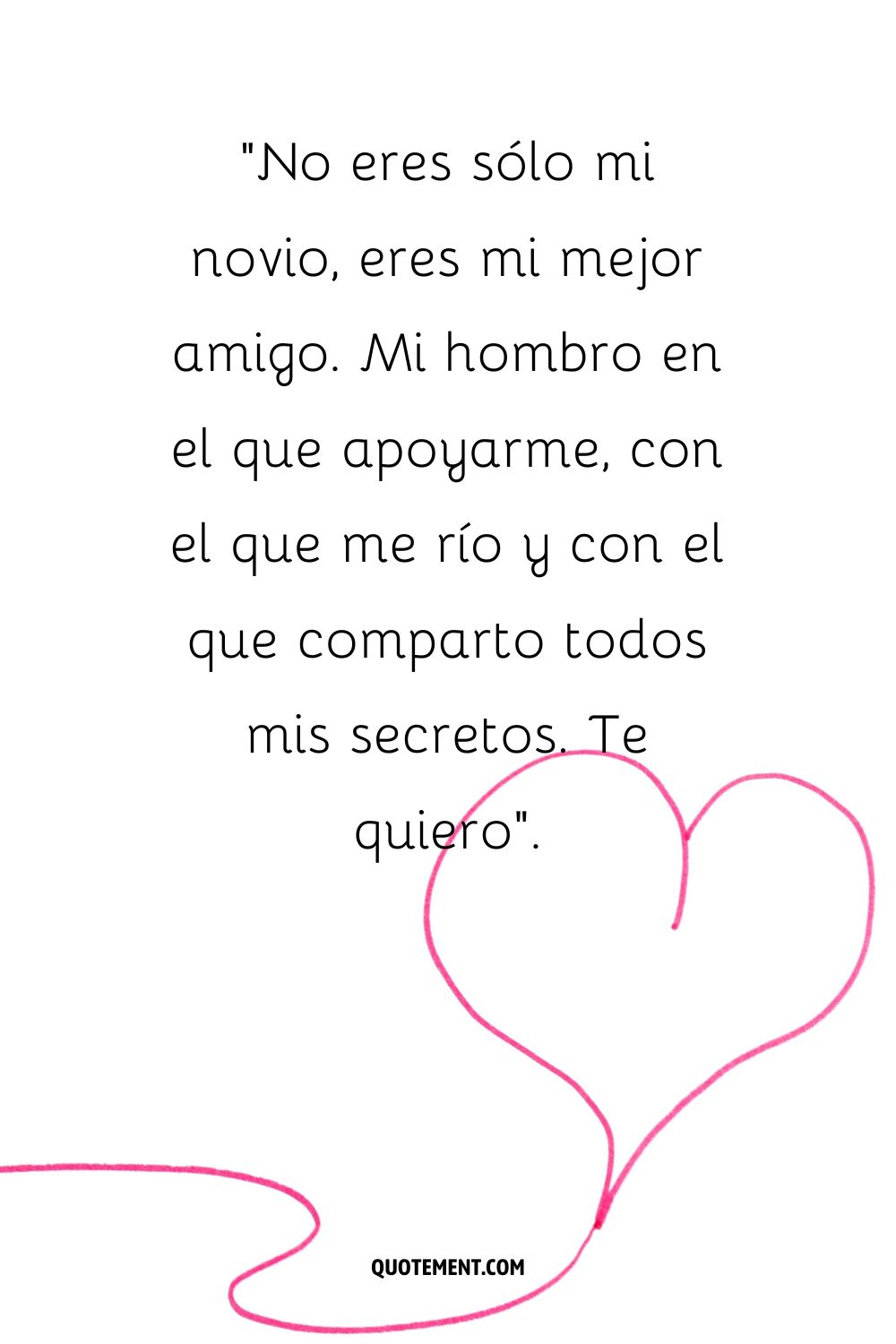 "No eres sólo mi novio, eres mi mejor amigo. Mi hombro en el que apoyarme, con el que me río y con el que comparto todos mis secretos. Te quiero".

QUOTEMENT.COM